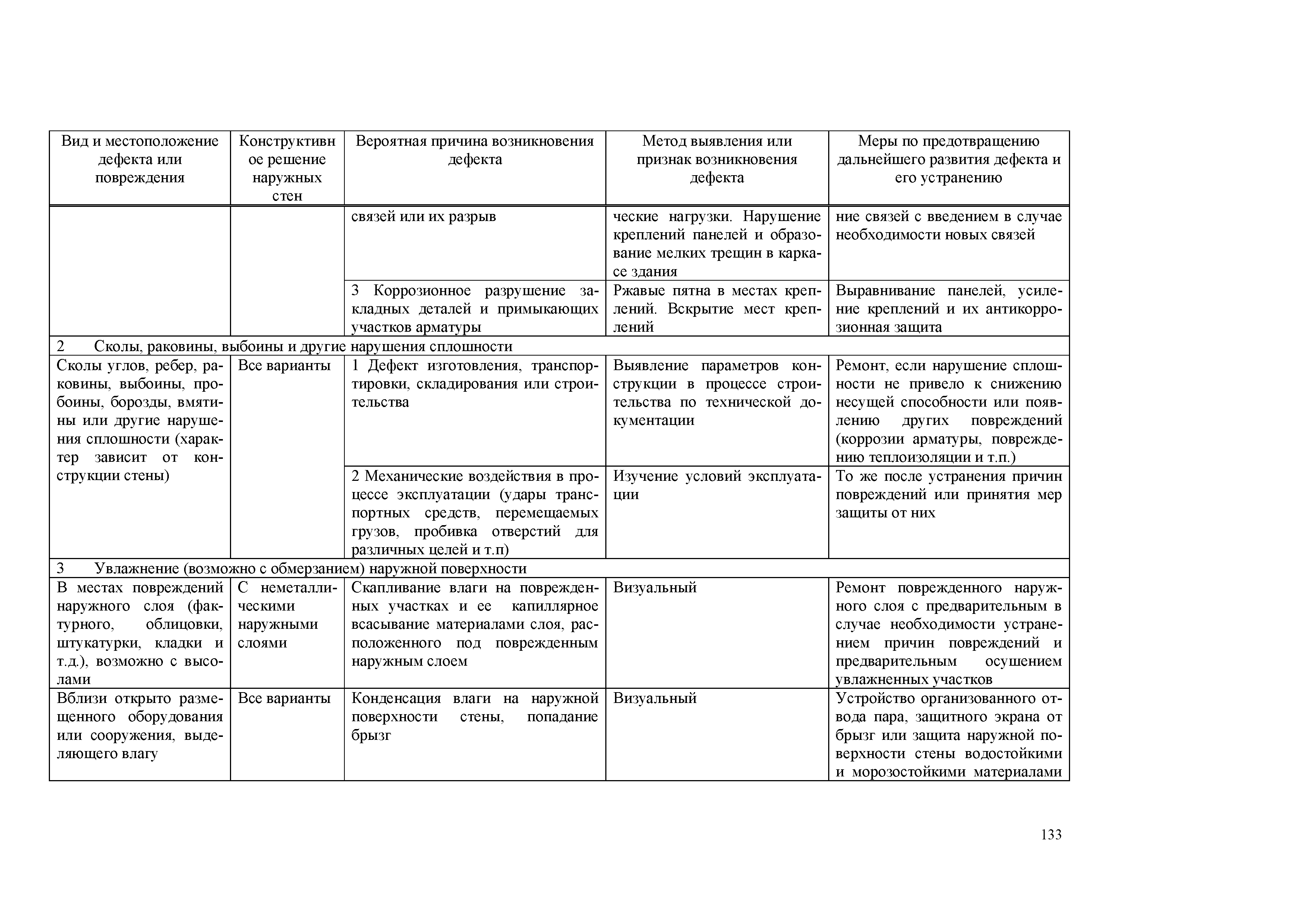 | Вид и местоположение дефекта или повреждения | Конструктивное решение наружных стен | Вероятная причина возникновения дефекта | Метод выявления или признак возникновения дефекта | Меры по предотвращению дальнейшего развития дефекта и его устранению |
|---|---|---|---|---|
| | | связей или их разрыв | ческие нагрузки. Нарушение креплений панелей и образование мелких трещин в каркасе здания | ние связей с введением в случае необходимости новых связей |
| | | 3 Коррозионное разрушение закладных деталей и примыкающих участков арматуры | Ржавые пятна в местах креплений. Вскрытие мест креплений | Выравнивание панелей, усиление креплений и их антикоррозионная защита |
| 2 Сколы, раковины, выбоины и другие нарушения сплошности | | | | |
| Сколы углов, ребер, раковины, выбоины, пробоины, борозды, вмятины или другие нарушения сплошности (характер зависит от конструкции стены) | Все варианты | 1 Дефект изготовления, транспортировки, складирования или строительства | Выявление параметров конструкции в процессе строительства по технической документации | Ремонт, если нарушение сплошности не привело к снижению несущей способности или появлению других повреждений (коррозии арматуры, повреждению теплоизоляции и т.п.) |
| | | 2 Механические воздействия в процессе эксплуатации (удары транспортных средств, перемещаемых грузов, пробивка отверстий для различных целей и т.п) | Изучение условий эксплуатации | То же после устранения причин повреждений или принятия мер защиты от них |
| 3 Увлажнение (возможно с обмерзанием) наружной поверхности | | | | |
| В местах повреждений наружного слоя (фактурного, облицовки, штукатурки, кладки и т.д.), возможно с высолами | С неметаллическими наружными слоями | Скапливание влаги на поврежденных участках и ее капиллярное всасывание материалами слоя, расположенного под поврежденным наружным слоем | Визуальный | Ремонт поврежденного наружного слоя с предварительным в случае необходимости устранением причин повреждений и предварительным осушением увлажненных участков |
| Вблизи открыто размещенного оборудования или сооружения, выделяющего влагу | Все варианты | Конденсация влаги на наружной поверхности стены, попадание брызг | Визуальный | Устройство организованного отвода пара, защитного экрана от брызг или защита наружной поверхности стены водостойкими и морозостойкими материалами |

133